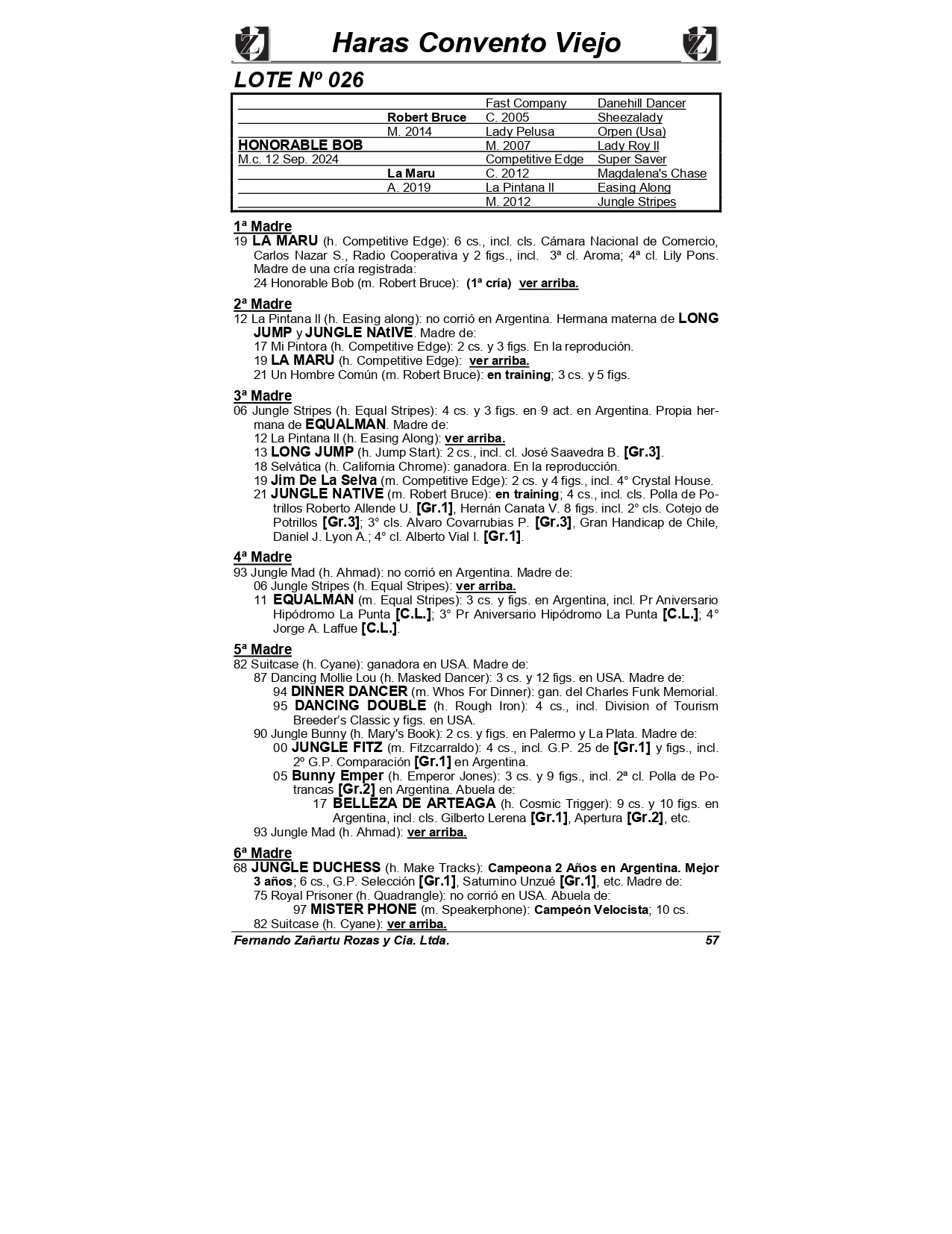 Haras Convento Viejo

LOTE Nº 026

| | | | |
|---|---|---|---|
| | | Fast Company | Danehill Dancer |
| | Robert Bruce | C. 2005 | Sheezalady |
| | M. 2014 | Lady Pelusa | Orpen (Usa) |
| HONORABLE BOB | | M. 2007 | Lady Roy II |
| M.c. 12 Sep. 2024 | | Competitive Edge | Super Saver |
| | La Maru | C. 2012 | Magdalena's Chase |
| | A. 2019 | La Pintana II | Easing Along |
| | | M. 2012 | Jungle Stripes |

1ª Madre
19 LA MARU (h. Competitive Edge): 6 cs., incl. cls. Cámara Nacional de Comercio, Carlos Nazar S., Radio Cooperativa y 2 figs., incl. 3ª cl. Aroma; 4ª cl. Lily Pons. Madre de una cría registrada:
24 Honorable Bob (m. Robert Bruce): (1ª cría) ver arriba.

2ª Madre
12 La Pintana II (h. Easing along): no corrió en Argentina. Hermana materna de LONG JUMP y JUNGLE NAtIVE. Madre de:
17 Mi Pintora (h. Competitive Edge): 2 cs. y 3 figs. En la reprodución.
19 LA MARU (h. Competitive Edge): ver arriba.
21 Un Hombre Común (m. Robert Bruce): en training; 3 cs. y 5 figs.

3ª Madre
06 Jungle Stripes (h. Equal Stripes): 4 cs. y 3 figs. en 9 act. en Argentina. Propia hermana de EQUALMAN. Madre de:
12 La Pintana II (h. Easing Along): ver arriba.
13 LONG JUMP (h. Jump Start): 2 cs., incl. cl. José Saavedra B. [Gr.3].
18 Selvática (h. California Chrome): ganadora. En la reproducción.
19 Jim De La Selva (m. Competitive Edge): 2 cs. y 4 figs., incl. 4° Crystal House.
21 JUNGLE NATIVE (m. Robert Bruce): en training; 4 cs., incl. cls. Polla de Potrillos Roberto Allende U. [Gr.1], Hernán Canata V. 8 figs. incl. 2° cls. Cotejo de Potrillos [Gr.3]; 3° cls. Alvaro Covarrubias P. [Gr.3], Gran Handicap de Chile, Daniel J. Lyon A.; 4° cl. Alberto Vial I. [Gr.1].

4ª Madre
93 Jungle Mad (h. Ahmad): no corrió en Argentina. Madre de:
06 Jungle Stripes (h. Equal Stripes): ver arriba.
11 EQUALMAN (m. Equal Stripes): 3 cs. y figs. en Argentina, incl. Pr Aniversario Hipódromo La Punta [C.L.]; 3° Pr Aniversario Hipódromo La Punta [C.L.]; 4° Jorge A. Laffue [C.L.].

5ª Madre
82 Suitcase (h. Cyane): ganadora en USA. Madre de:
87 Dancing Mollie Lou (h. Masked Dancer): 3 cs. y 12 figs. en USA. Madre de:
94 DINNER DANCER (m. Whos For Dinner): gan. del Charles Funk Memorial.
95 DANCING DOUBLE (h. Rough Iron): 4 cs., incl. Division of Tourism Breeder's Classic y figs. en USA.
90 Jungle Bunny (h. Mary's Book): 2 cs. y figs. en Palermo y La Plata. Madre de:
00 JUNGLE FITZ (m. Fitzcarraldo): 4 cs., incl. G.P. 25 de [Gr.1] y figs., incl. 2º G.P. Comparación [Gr.1] en Argentina.
05 Bunny Emper (h. Emperor Jones): 3 cs. y 9 figs., incl. 2ª cl. Polla de Potrancas [Gr.2] en Argentina. Abuela de:
17 BELLEZA DE ARTEAGA (h. Cosmic Trigger): 9 cs. y 10 figs. en Argentina, incl. cls. Gilberto Lerena [Gr.1], Apertura [Gr.2], etc.
93 Jungle Mad (h. Ahmad): ver arriba.

6ª Madre
68 JUNGLE DUCHESS (h. Make Tracks): Campeona 2 Años en Argentina. Mejor 3 años; 6 cs., G.P. Selección [Gr.1], Saturnino Unzué [Gr.1], etc. Madre de:
75 Royal Prisoner (h. Quadrangle): no corrió en USA. Abuela de:
97 MISTER PHONE (m. Speakerphone): Campeón Velocista; 10 cs.
82 Suitcase (h. Cyane): ver arriba.

Fernando Zañartu Rozas y Cia. Ltda. 57